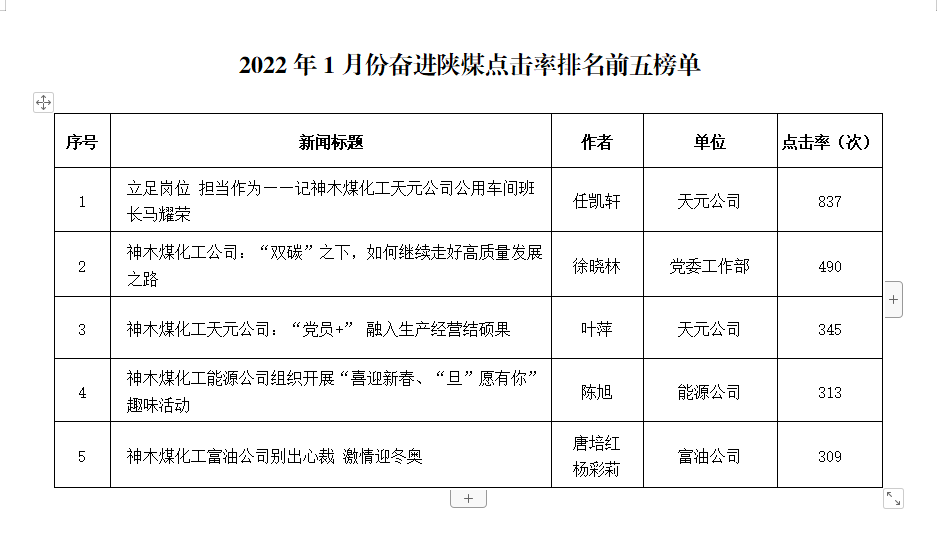 2022 年 1 月份奋进陕煤点击率排名前五榜单

| 序号 | 新闻标题 | 作者 | 单位 | 点击率（次） |
|---|---|---|---|---|
| 1 | 立足岗位 担当作为——记神木煤化工天元公司公用车间班长马耀荣 | 任凯轩 | 天元公司 | 837 |
| 2 | 神木煤化工公司：“双碳”之下，如何继续走好高质量发展之路 | 徐晓林 | 党委工作部 | 490 |
| 3 | 神木煤化工天元公司：“党员+” 融入生产经营结硕果 | 叶萍 | 天元公司 | 345 |
| 4 | 神木煤化工能源公司组织开展“喜迎新春、“旦”愿有你”趣味活动 | 陈旭 | 能源公司 | 313 |
| 5 | 神木煤化工富油公司别出心裁 激情迎冬奥 | 唐培红 杨彩莉 | 富油公司 | 309 |